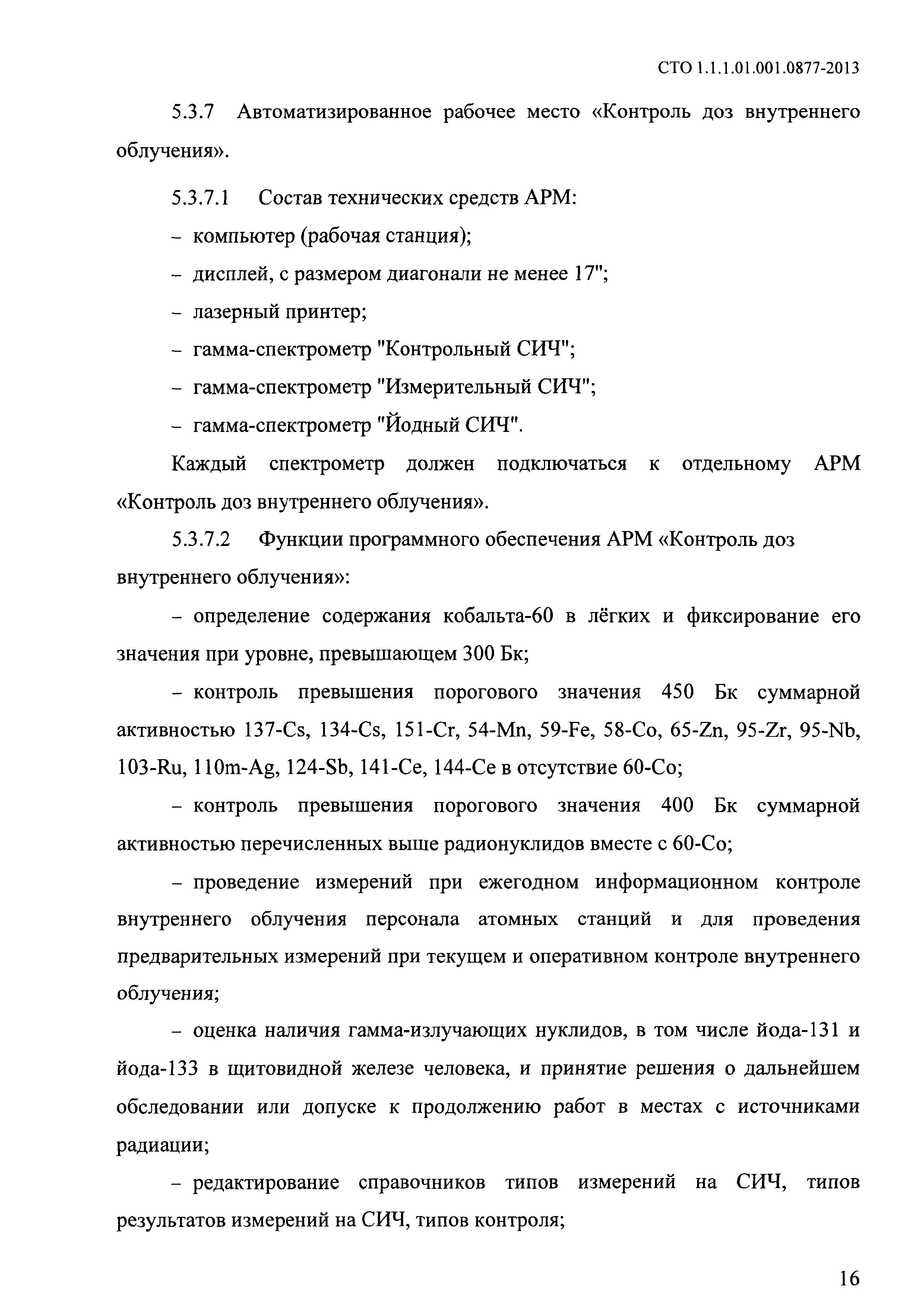 СТО 1.1.1.01.001.0877-2013

5.3.7 Автоматизированное рабочее место «Контроль доз внутреннего облучения».

5.3.7.1 Состав технических средств АРМ:

– компьютер (рабочая станция);

– дисплей, с размером диагонали не менее 17";

– лазерный принтер;

– гамма-спектрометр "Контрольный СИЧ";

– гамма-спектрометр "Измерительный СИЧ";

– гамма-спектрометр "Йодный СИЧ".

Каждый спектрометр должен подключаться к отдельному АРМ «Контроль доз внутреннего облучения».

5.3.7.2 Функции программного обеспечения АРМ «Контроль доз внутреннего облучения»:

– определение содержания кобальта-60 в лёгких и фиксирование его значения при уровне, превышающем 300 Бк;

– контроль превышения порогового значения 450 Бк суммарной активностью 137-Cs, 134-Cs, 151-Cr, 54-Mn, 59-Fe, 58-Co, 65-Zn, 95-Zr, 95-Nb, 103-Ru, 110m-Ag, 124-Sb, 141-Ce, 144-Ce в отсутствие 60-Co;

– контроль превышения порогового значения 400 Бк суммарной активностью перечисленных выше радионуклидов вместе с 60-Co;

– проведение измерений при ежегодном информационном контроле внутреннего облучения персонала атомных станций и для проведения предварительных измерений при текущем и оперативном контроле внутреннего облучения;

– оценка наличия гамма-излучающих нуклидов, в том числе йода-131 и йода-133 в щитовидной железе человека, и принятие решения о дальнейшем обследовании или допуске к продолжению работ в местах с источниками радиации;

– редактирование справочников типов измерений на СИЧ, типов результатов измерений на СИЧ, типов контроля;

16